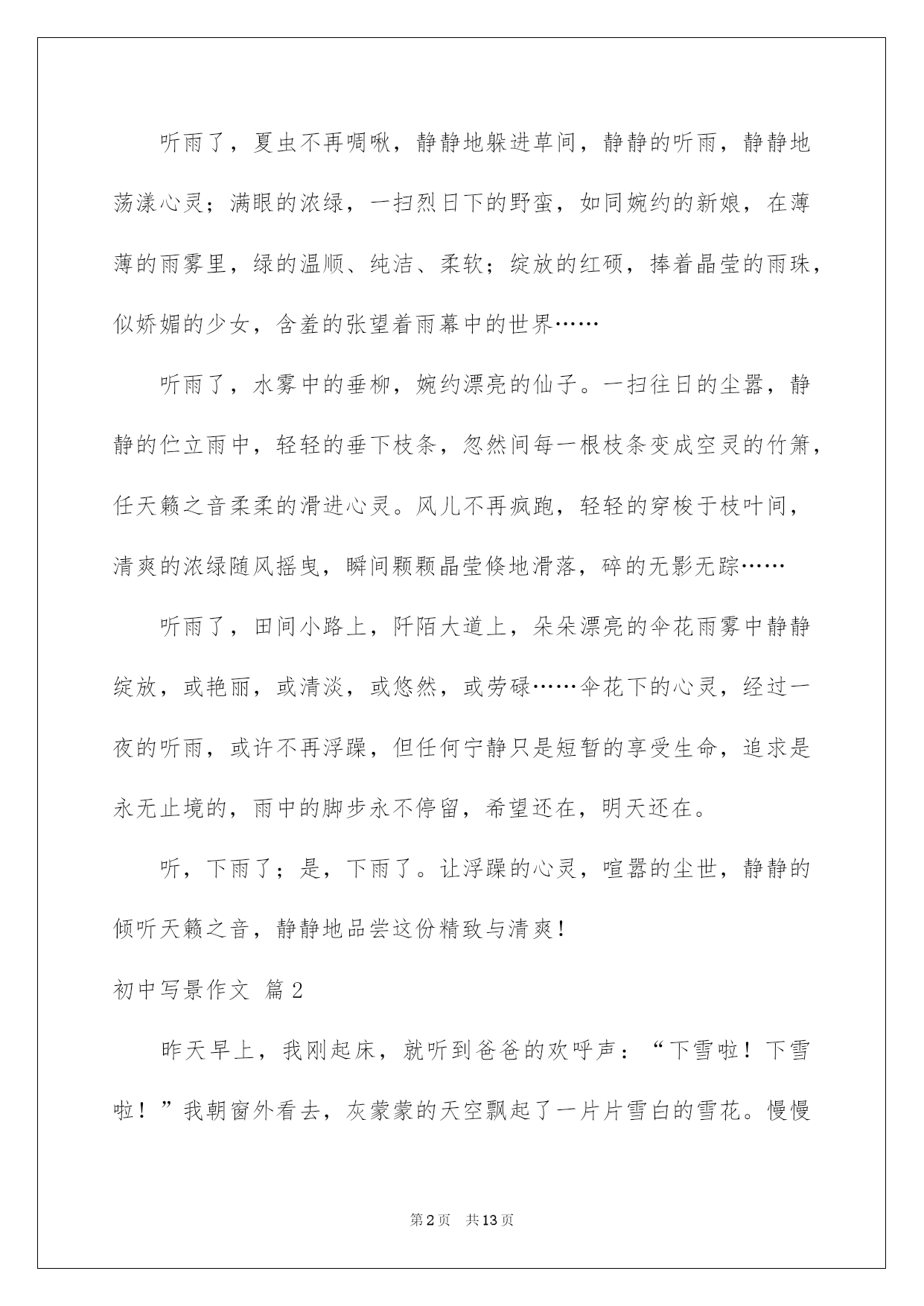 听雨了，夏虫不再啁啾，静静地躲进草间，静静的听雨，静静地荡漾心灵；满眼的浓绿，一扫烈日下的野蛮，如同婉约的新娘，在薄薄的雨雾里，绿的温顺、纯洁、柔软；绽放的红硕，捧着晶莹的雨珠，似娇媚的少女，含羞的张望着雨幕中的世界……

听雨了，水雾中的垂柳，婉约漂亮的仙子。一扫往日的尘嚣，静静的伫立雨中，轻轻的垂下枝条，忽然间每一根枝条变成空灵的竹箫，任天籁之音柔柔的滑进心灵。风儿不再疯跑，轻轻的穿梭于枝叶间，清爽的浓绿随风摇曳，瞬间颗颗晶莹倏地滑落，碎的无影无踪……

听雨了，田间小路上，阡陌大道上，朵朵漂亮的伞花雨雾中静静绽放，或艳丽，或清淡，或悠然，或劳碌……伞花下的心灵，经过一夜的听雨，或许不再浮躁，但任何宁静只是短暂的享受生命，追求是永无止境的，雨中的脚步永不停留，希望还在，明天还在。

听，下雨了；是，下雨了。让浮躁的心灵，喧嚣的尘世，静静的倾听天籁之音，静静地品尝这份精致与清爽！

初中写景作文 篇2

昨天早上，我刚起床，就听到爸爸的欢呼声：“下雪啦！下雪啦！”我朝窗外看去，灰蒙蒙的天空飘起了一片片雪白的雪花。慢慢

第2页 共13页